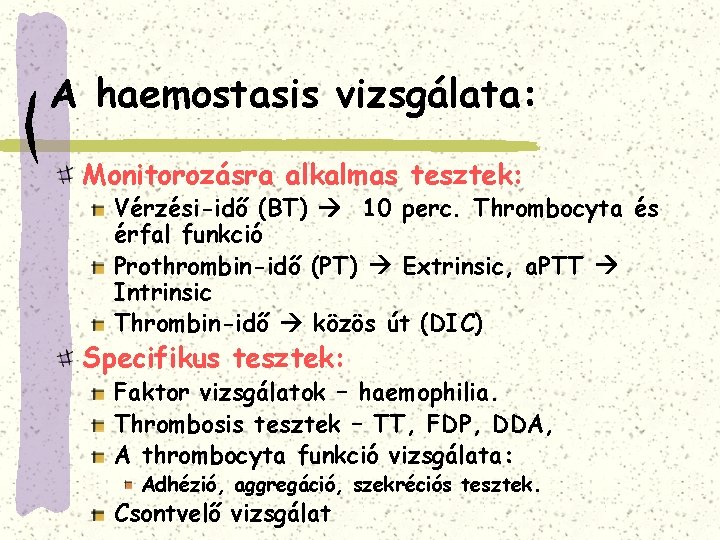 A haemostasis vizsgálata:

Monitorozásra alkalmas tesztek:

Vérzési-idő (BT) → 10 perc. Thrombocyta és érfal funkció

Prothrombin-idő (PT) → Extrinsic, aPTT → Intrinsic

Thrombin-idő → közös út (DIC)

Specifikus tesztek:

Faktor vizsgálatok – haemophilia.

Thrombosis tesztek – TT, FDP, DDA,

A thrombocyta funkció vizsgálata:

Adhézió, aggregáció, szekréciós tesztek.

Csontvelő vizsgálat